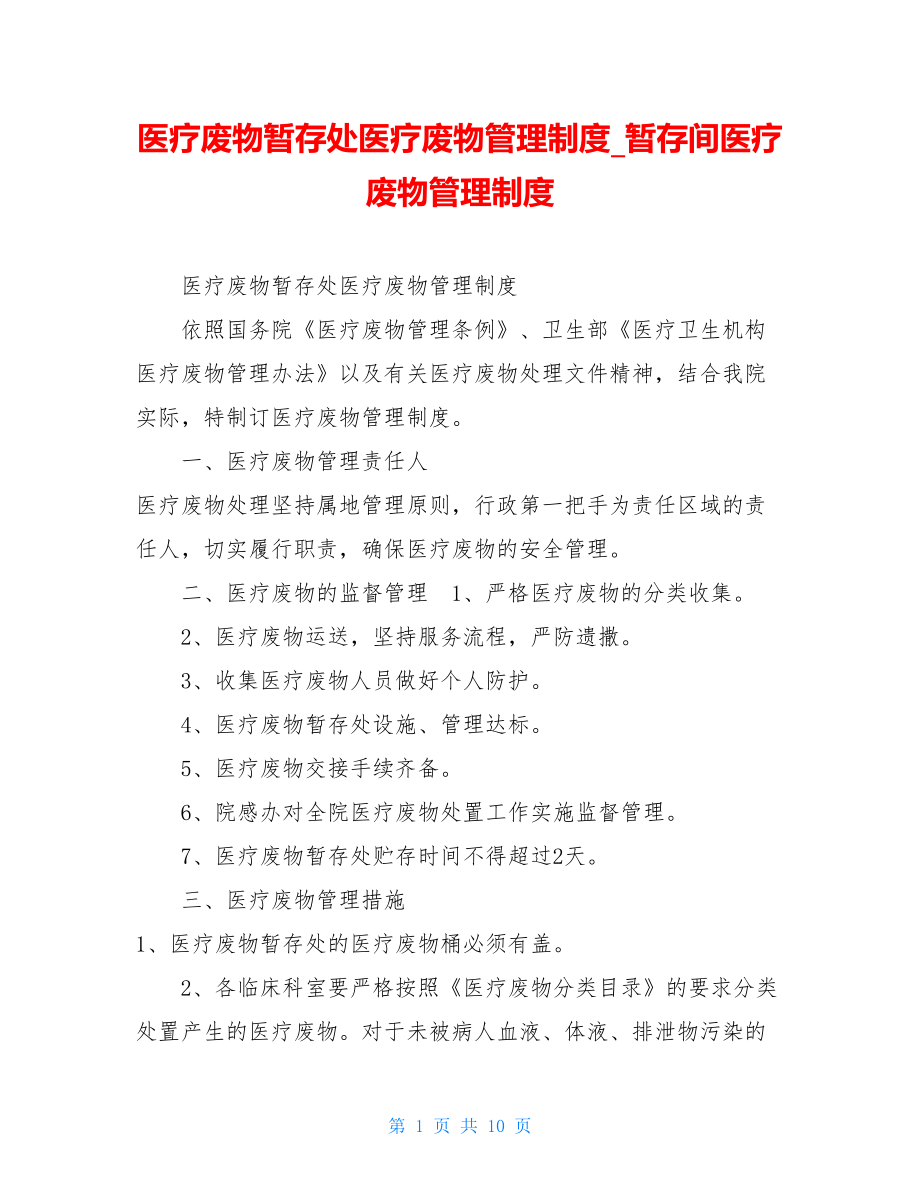 医疗废物暂存处医疗废物管理制度_暂存间医疗废物管理制度

医疗废物暂存处医疗废物管理制度

依照国务院《医疗废物管理条例》、卫生部《医疗卫生机构医疗废物管理办法》以及有关医疗废物处理文件精神，结合我院实际，特制订医疗废物管理制度。

一、医疗废物管理责任人

医疗废物处理坚持属地管理原则，行政第一把手为责任区域的责任人，切实履行职责，确保医疗废物的安全管理。

二、医疗废物的监督管理　1、严格医疗废物的分类收集。

2、医疗废物运送，坚持服务流程，严防遗撒。

3、收集医疗废物人员做好个人防护。

4、医疗废物暂存处设施、管理达标。

5、医疗废物交接手续齐备。

6、院感办对全院医疗废物处置工作实施监督管理。

7、医疗废物暂存处贮存时间不得超过2天。

三、医疗废物管理措施

1、医疗废物暂存处的医疗废物桶必须有盖。

2、各临床科室要严格按照《医疗废物分类目录》的要求分类处置产生的医疗废物。对于未被病人血液、体液、排泄物污染的

第 1 页 共 10 页